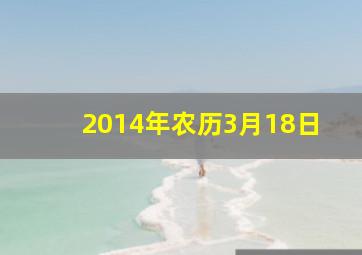 2014年农历3月18日